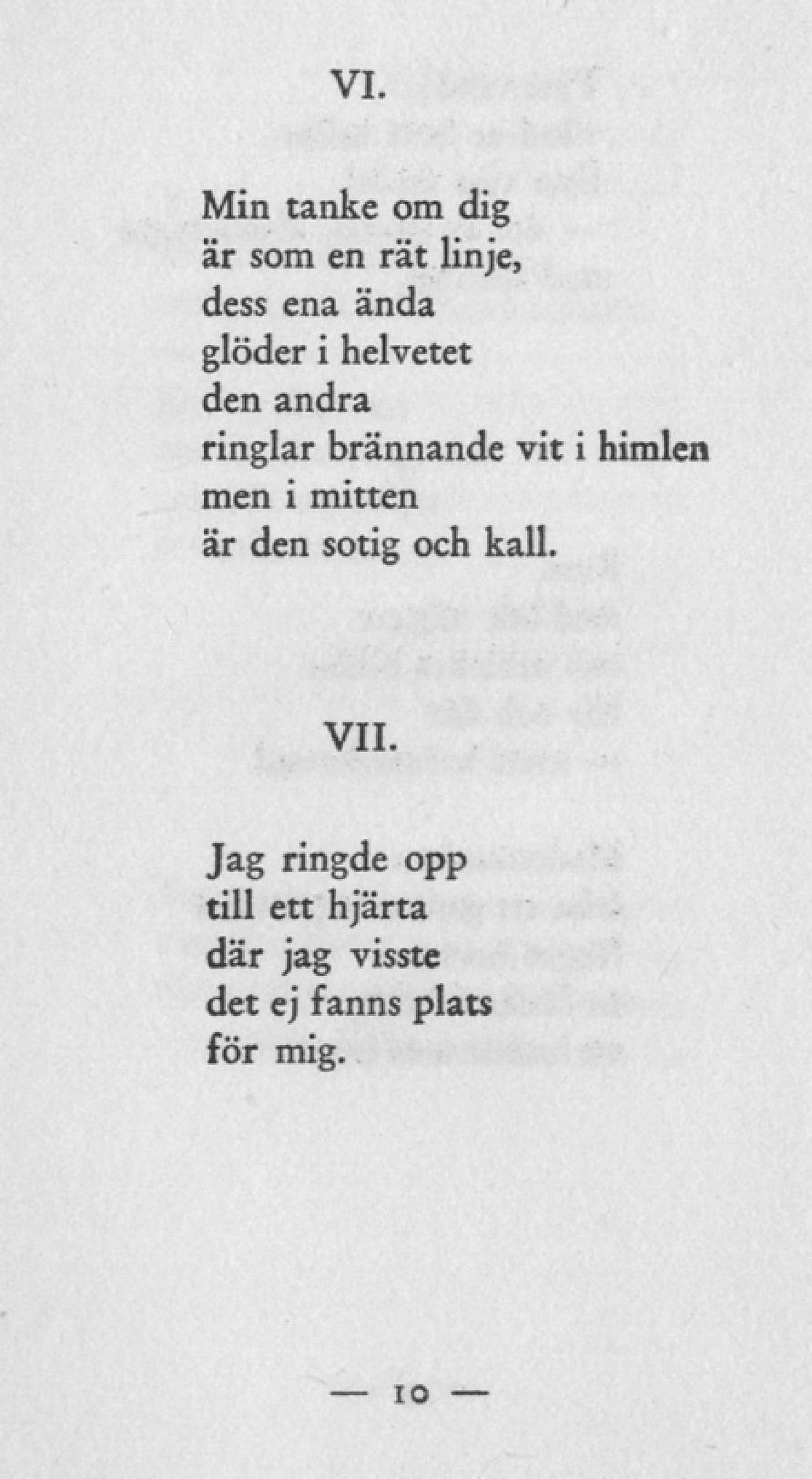 VI.

Min tanke om dig
är som en rät linje,
dess ena ända
glöder i helvetet
den andra
ringlar brännande vit i himlen
men i mitten
är den sotig och kall.

VII.

Jag ringde opp
till ett hjärta
där jag visste
det ej fanns plats
för mig.

— 10 —